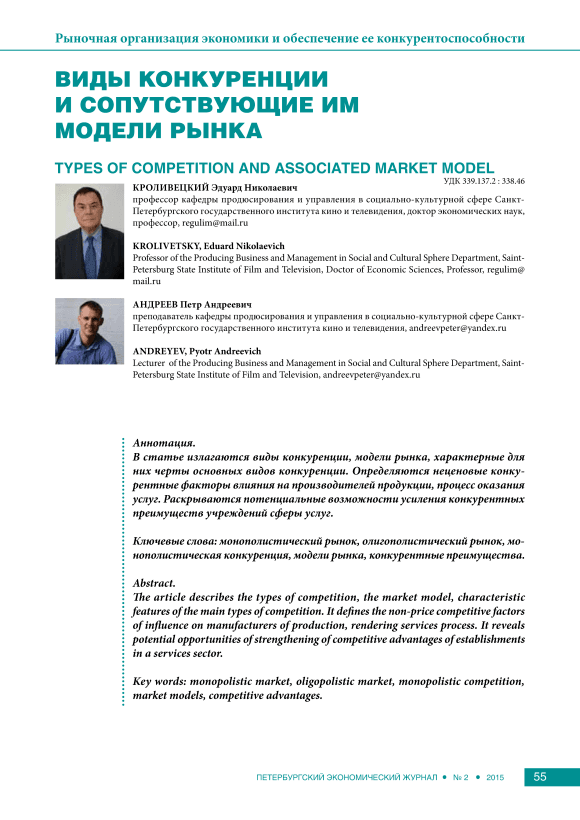 Рыночная организация экономики и обеспечение ее конкурентоспособности

ВИДЫ КОНКУРЕНЦИИ И СОПУТСТВУЮЩИЕ ИМ МОДЕЛИ РЫНКА

TYPES OF COMPETITION AND ASSOCIATED MARKET MODEL

УДК 339.137.2 : 338.46

КРОЛИВЕЦКИЙ Эдуард Николаевич
профессор кафедры продюсирования и управления в социально-культурной сфере Санкт-Петербургского государственного института кино и телевидения, доктор экономических наук, профессор, regulim@mail.ru

KROLIVETSKY, Eduard Nikolaevich
Professor of the Producing Business and Management in Social and Cultural Sphere Department, Saint-Petersburg State Institute of Film and Television, Doctor of Economic Sciences, Professor, regulim@mail.ru

АНДРЕЕВ Петр Андреевич
преподаватель кафедры продюсирования и управления в социально-культурной сфере Санкт-Петербургского государственного института кино и телевидения, andreevpeter@yandex.ru

ANDREYEV, Pyotr Andreevich
Lecturer of the Producing Business and Management in Social and Cultural Sphere Department, Saint-Petersburg State Institute of Film and Television, andreevpeter@yandex.ru

Аннотация.
В статье излагаются виды конкуренции, модели рынка, характерные для них черты основных видов конкуренции. Определяются неценовые конкурентные факторы влияния на производителей продукции, процесс оказания услуг. Раскрываются потенциальные возможности усиления конкурентных преимуществ учреждений сферы услуг.

Ключевые слова: монополистический рынок, олигополистический рынок, монополистическая конкуренция, модели рынка, конкурентные преимущества.

Abstract.
The article describes the types of competition, the market model, characteristic features of the main types of competition. It defines the non-price competitive factors of influence on manufacturers of production, rendering services process. It reveals potential opportunities of strengthening of competitive advantages of establishments in a services sector.

Key words: monopolistic market, oligopolistic market, monopolistic competition, market models, competitive advantages.

ПЕТЕРБУРГСКИЙ ЭКОНОМИЧЕСКИЙ ЖУРНАЛ • № 2 • 2015 55